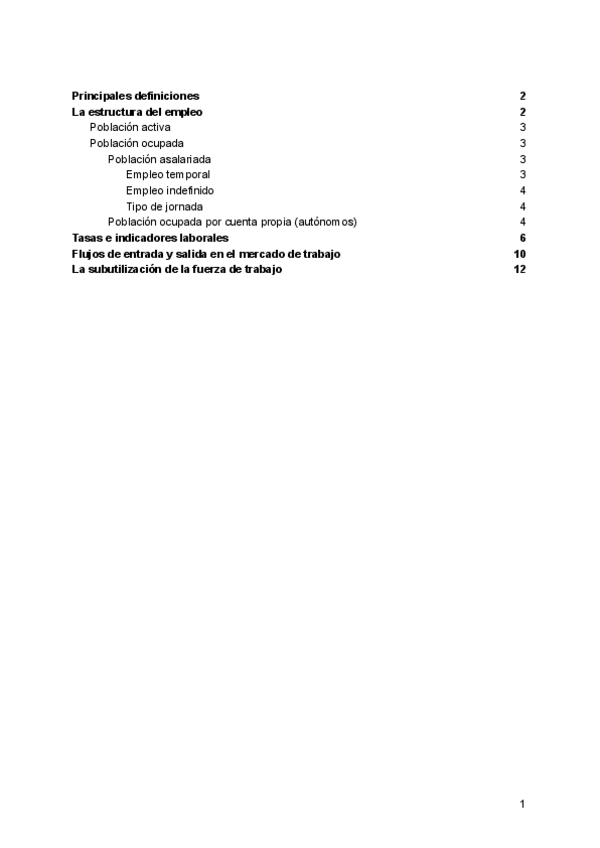 Principales definiciones 2
La estructura del empleo 2
Población activa 3
Población ocupada 3
Población asalariada 3
Empleo temporal 3
Empleo indefinido 4
Tipo de jornada 4
Población ocupada por cuenta propia (autónomos) 4
Tasas e indicadores laborales 6
Flujos de entrada y salida en el mercado de trabajo 10
La subutilización de la fuerza de trabajo 12

1